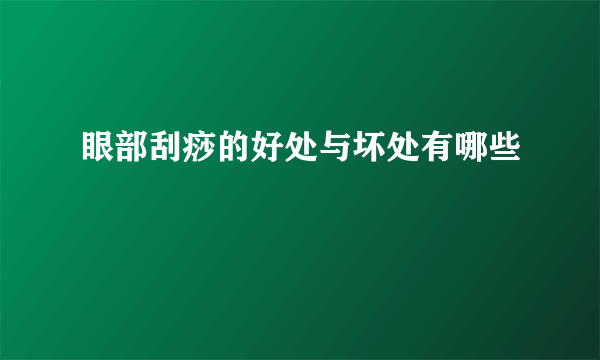 眼部刮痧的好处与坏处有哪些